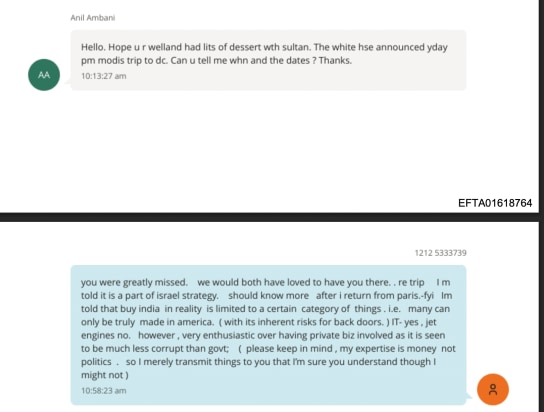 Anil Ambani

AA

Hello. Hope u r welland had lits of dessert wth sultan. The white hse announced yday pm modis trip to dc. Can u tell me whn and the dates ? Thanks.

10:13:27 am

EFTA01618764

1212 5333739

you were greatly missed. we would both have loved to have you there. . re trip I m told it is a part of israel strategy. should know more after i return from paris.-fyi Im told that buy india in reality is limited to a certain category of things . i.e. many can only be truly made in america. ( with its inherent risks for back doors. ) IT- yes , jet engines no. however , very enthusiastic over having private biz involved as it is seen to be much less corrupt than govt; ( please keep in mind , my expertise is money not politics . so I merely transmit things to you that I'm sure you understand though I might not )

10:58:23 am